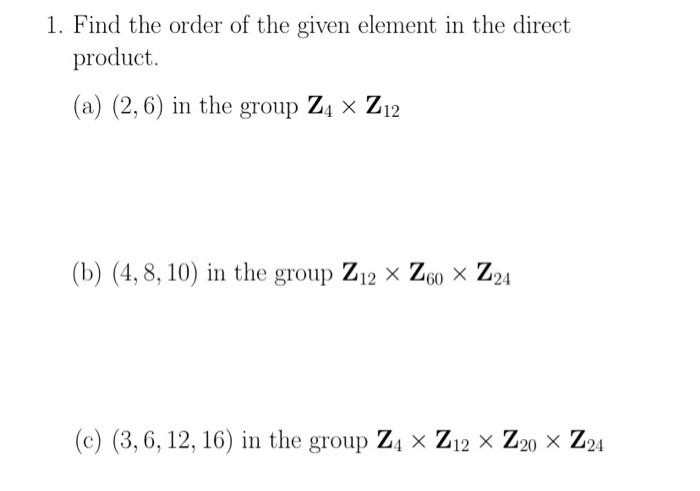 1. Find the order of the given element in the direct product.

(a) $(2, 6)$ in the group $\mathbf{Z}_4 \times \mathbf{Z}_{12}$

(b) $(4, 8, 10)$ in the group $\mathbf{Z}_{12} \times \mathbf{Z}_{60} \times \mathbf{Z}_{24}$

(c) $(3, 6, 12, 16)$ in the group $\mathbf{Z}_4 \times \mathbf{Z}_{12} \times \mathbf{Z}_{20} \times \mathbf{Z}_{24}$